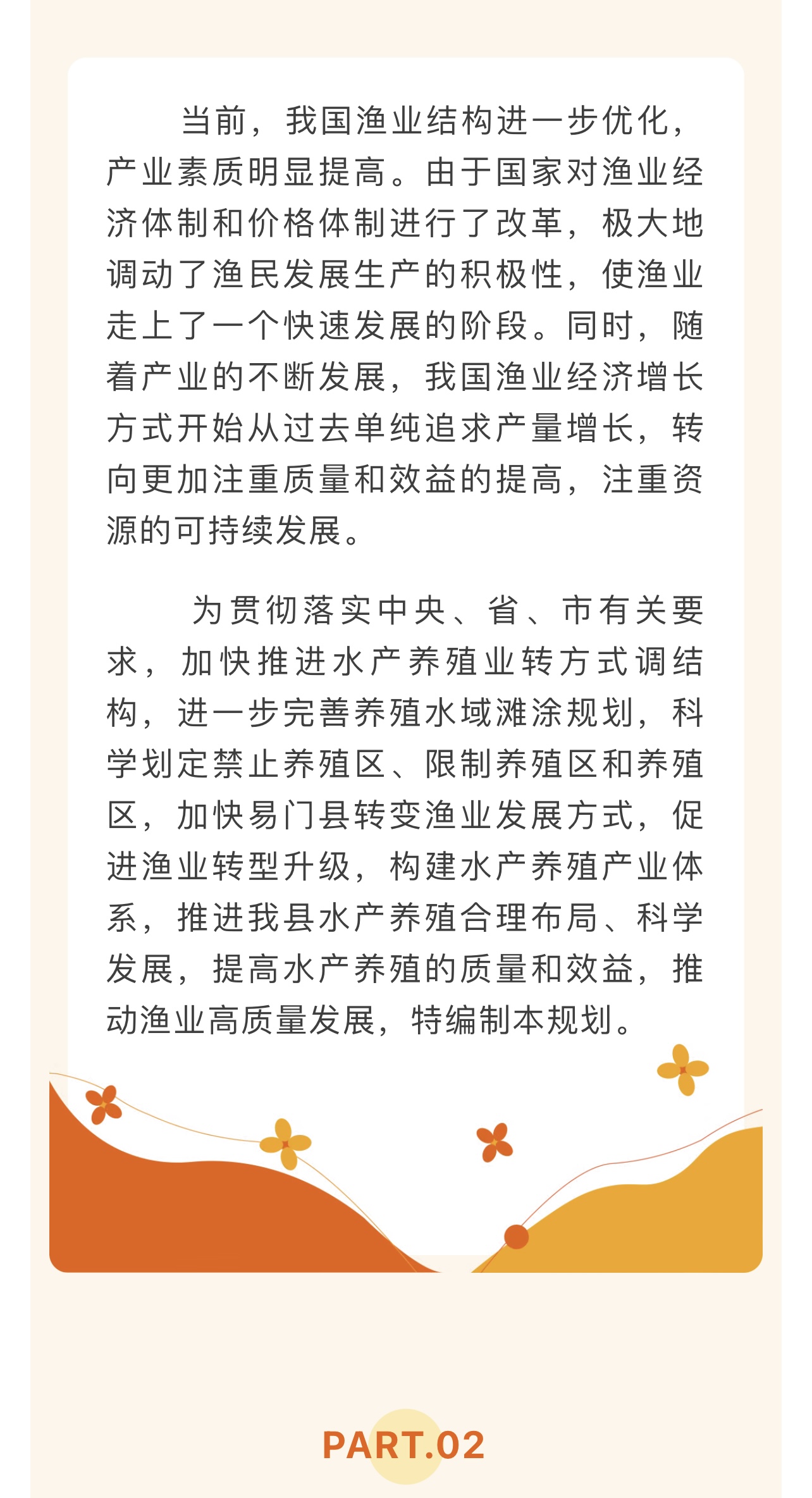 当前，我国渔业结构进一步优化，产业素质明显提高。由于国家对渔业经济体制和价格体制进行了改革，极大地调动了渔民发展生产的积极性，使渔业走上了一个快速发展的阶段。同时，随着产业的不断发展，我国渔业经济增长方式开始从过去单纯追求产量增长，转向更加注重质量和效益的提高，注重资源的可持续发展。

为贯彻落实中央、省、市有关要求，加快推进水产养殖业转方式调结构，进一步完善养殖水域滩涂规划，科学划定禁止养殖区、限制养殖区和养殖区，加快易门县转变渔业发展方式，促进渔业转型升级，构建水产养殖产业体系，推进我县水产养殖合理布局、科学发展，提高水产养殖的质量和效益，推动渔业高质量发展，特编制本规划。

PART.02